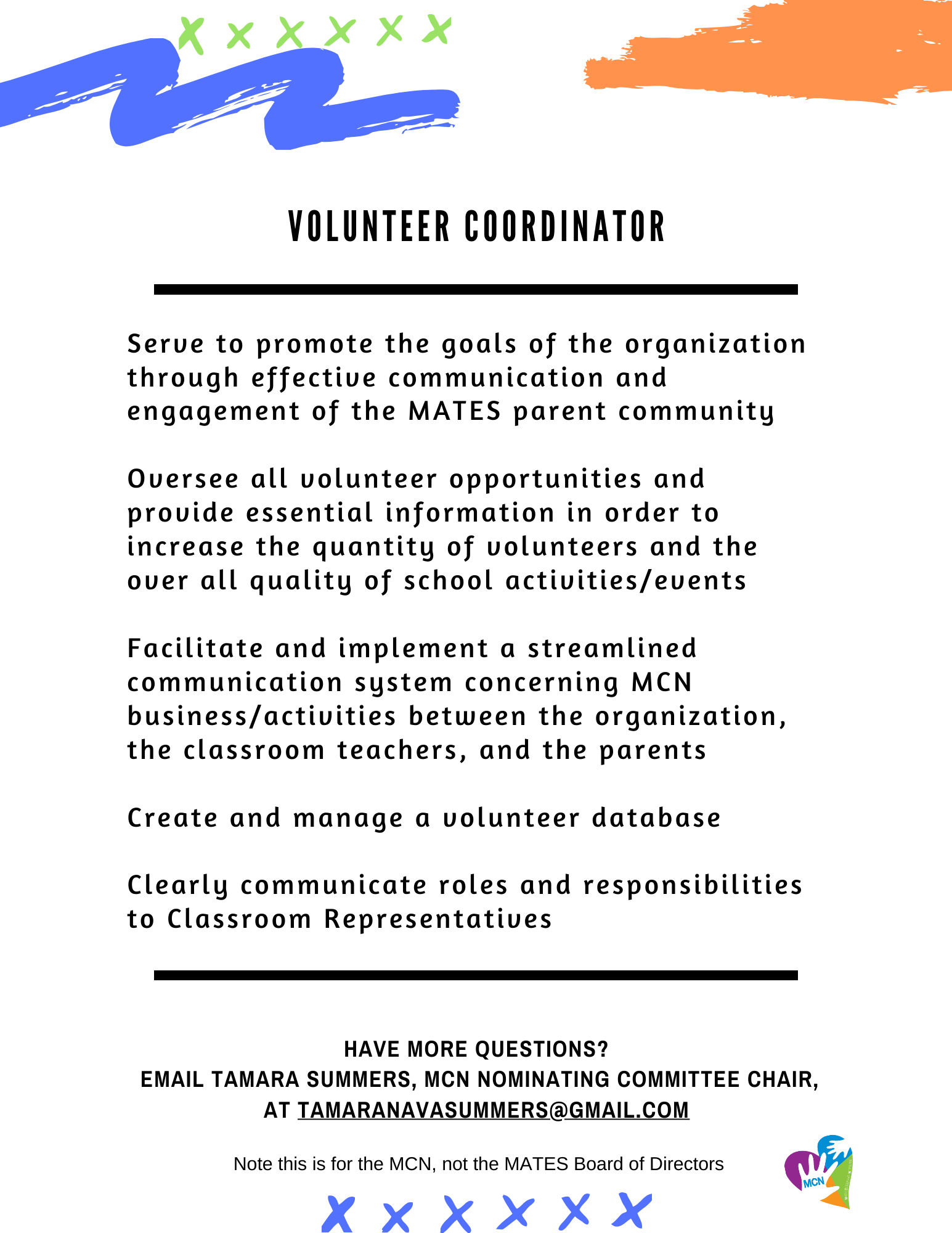 VOLUNTEER COORDINATOR

Serve to promote the goals of the organization through effective communication and engagement of the MATES parent community

Oversee all volunteer opportunities and provide essential information in order to increase the quantity of volunteers and the over all quality of school activities/events

Facilitate and implement a streamlined communication system concerning MCN business/activities between the organization, the classroom teachers, and the parents

Create and manage a volunteer database

Clearly communicate roles and responsibilities to Classroom Representatives

HAVE MORE QUESTIONS?
EMAIL TAMARA SUMMERS, MCN NOMINATING COMMITTEE CHAIR, AT TAMARANAVASUMMERS@GMAIL.COM

Note this is for the MCN, not the MATES Board of Directors

MCN